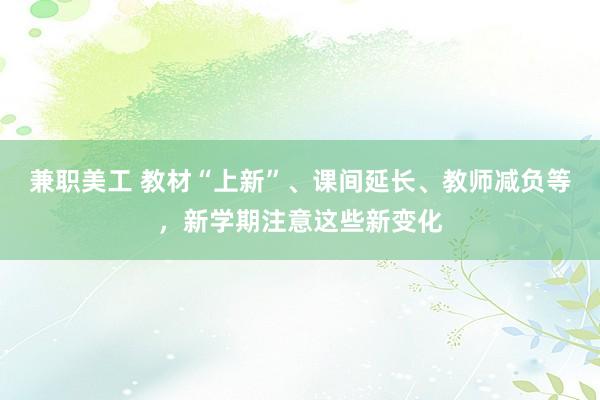 兼职美工 教材“上新”、课间延长、教师减负等，新学期注意这些新变化